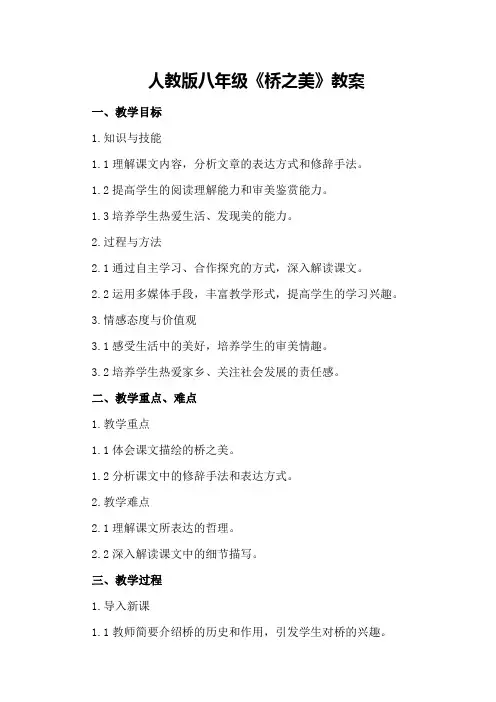 人教版八年级《桥之美》教案

一、教学目标

1.知识与技能

1.1 理解课文内容，分析文章的表达方式和修辞手法。

1.2 提高学生的阅读理解能力和审美鉴赏能力。

1.3 培养学生热爱生活、发现美的能力。

2.过程与方法

2.1 通过自主学习、合作探究的方式，深入解读课文。

2.2 运用多媒体手段，丰富教学形式，提高学生的学习兴趣。

3.情感态度与价值观

3.1 感受生活中的美好，培养学生的审美情趣。

3.2 培养学生热爱家乡、关注社会发展的责任感。

二、教学重点、难点

1.教学重点

1.1 体会课文描绘的桥之美。

1.2 分析课文中的修辞手法和表达方式。

2.教学难点

2.1 理解课文所表达的哲理。

2.2 深入解读课文中的细节描写。

三、教学过程

1.导入新课

1.1 教师简要介绍桥的历史和作用，引发学生对桥的兴趣。